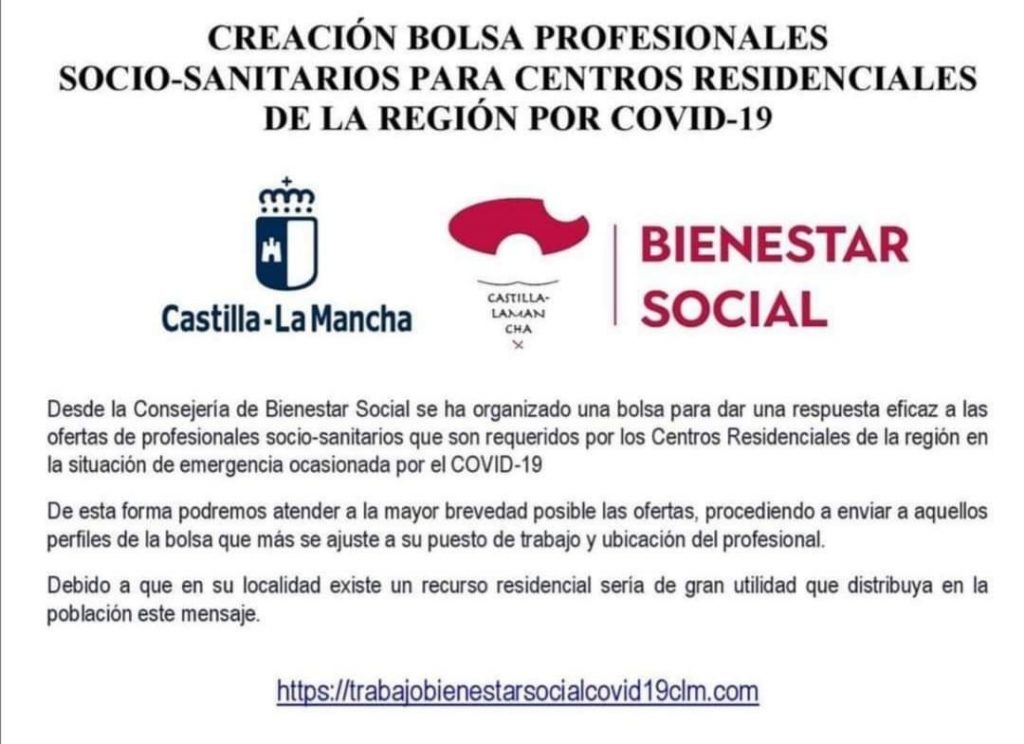 CREACIÓN BOLSA PROFESIONALES
SOCIO-SANITARIOS PARA CENTROS RESIDENCIALES
DE LA REGIÓN POR COVID-19

Castilla-La Mancha

CASTILLA-
LAMAN
CHA

BIENESTAR
SOCIAL

Desde la Consejería de Bienestar Social se ha organizado una bolsa para dar una respuesta eficaz a las ofertas de profesionales socio-sanitarios que son requeridos por los Centros Residenciales de la región en la situación de emergencia ocasionada por el COVID-19

De esta forma podremos atender a la mayor brevedad posible las ofertas, procediendo a enviar a aquellos perfiles de la bolsa que más se ajuste a su puesto de trabajo y ubicación del profesional.

Debido a que en su localidad existe un recurso residencial sería de gran utilidad que distribuya en la población este mensaje.

https://trabajobienestarsocialcovid19clm.com